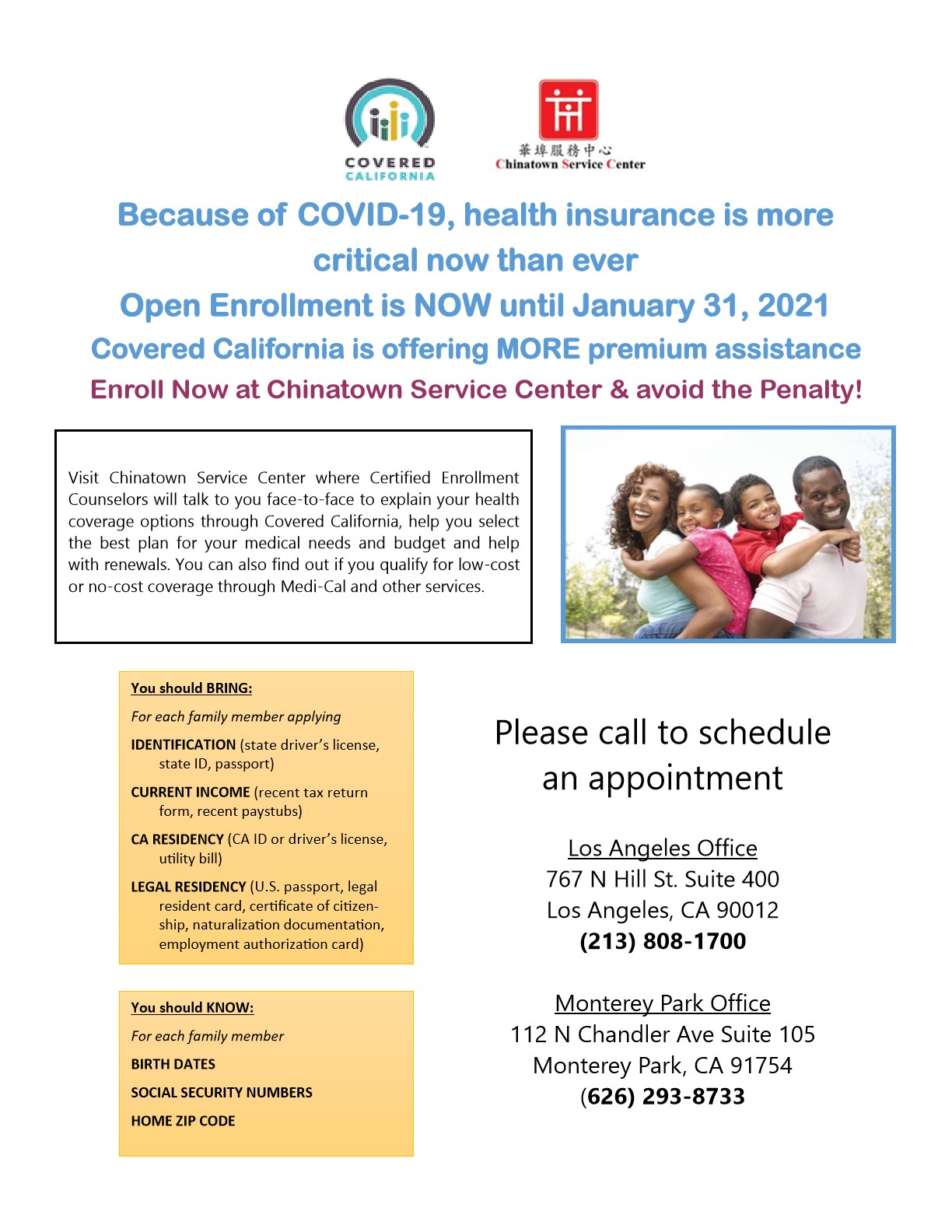 COVERED CALIFORNIA

華埠服務中心
Chinatown Service Center

Because of COVID-19, health insurance is more critical now than ever

Open Enrollment is NOW until January 31, 2021

Covered California is offering MORE premium assistance

Enroll Now at Chinatown Service Center & avoid the Penalty!

Visit Chinatown Service Center where Certified Enrollment Counselors will talk to you face-to-face to explain your health coverage options through Covered California, help you select the best plan for your medical needs and budget and help with renewals. You can also find out if you qualify for low-cost or no-cost coverage through Medi-Cal and other services.

You should BRING:

For each family member applying

IDENTIFICATION (state driver's license, state ID, passport)

CURRENT INCOME (recent tax return form, recent paystubs)

CA RESIDENCY (CA ID or driver's license, utility bill)

LEGAL RESIDENCY (U.S. passport, legal resident card, certificate of citizenship, naturalization documentation, employment authorization card)

You should KNOW:

For each family member

BIRTH DATES

SOCIAL SECURITY NUMBERS

HOME ZIP CODE

Please call to schedule an appointment

Los Angeles Office
767 N Hill St. Suite 400
Los Angeles, CA 90012
(213) 808-1700

Monterey Park Office
112 N Chandler Ave Suite 105
Monterey Park, CA 91754
(626) 293-8733